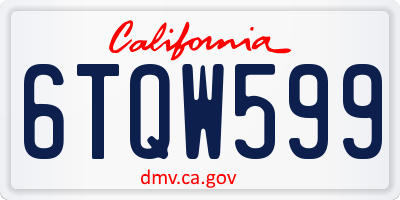 California

6TQW599

dmv.ca.gov